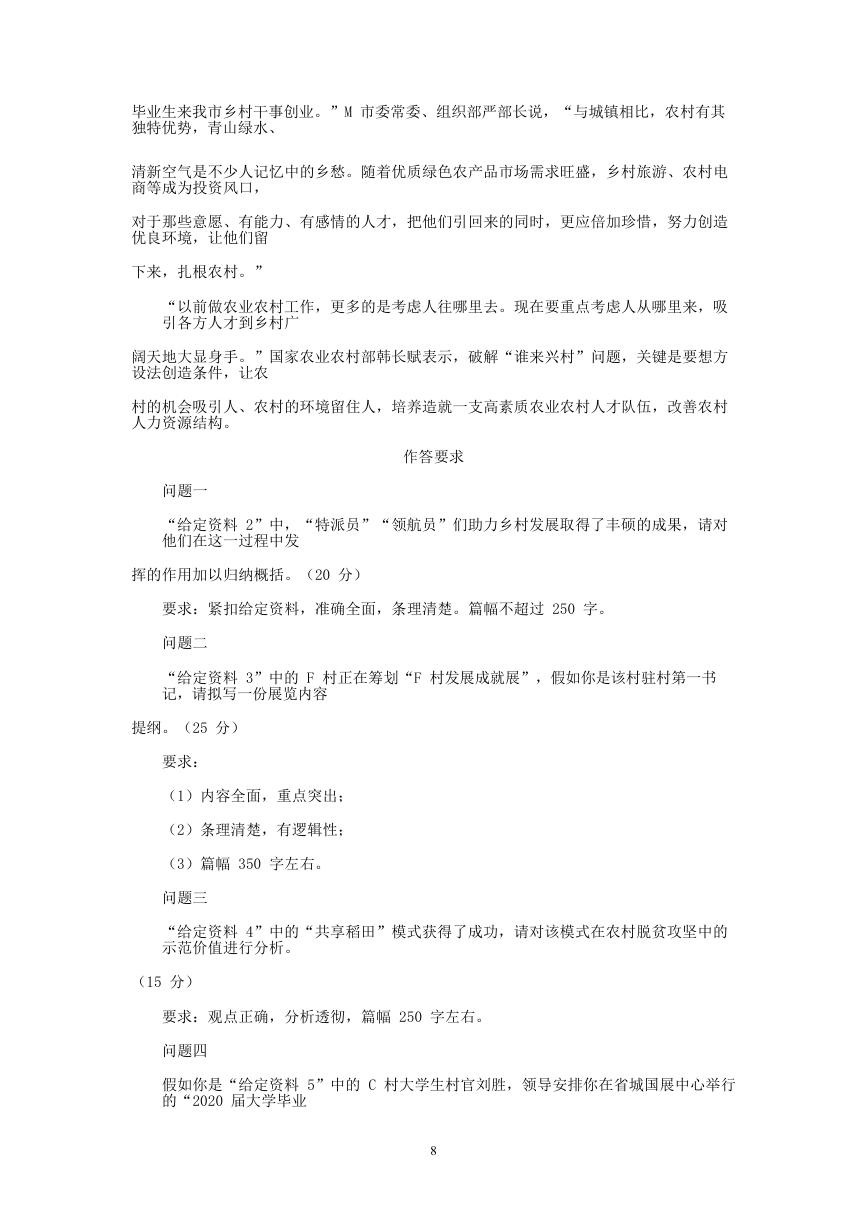 毕业生来我市乡村干事创业。”M 市委常委、组织部严部长说，“与城镇相比，农村有其独特优势，青山绿水、

清新空气是不少人记忆中的乡愁。随着优质绿色农产品市场需求旺盛，乡村旅游、农村电商等成为投资风口，

对于那些意愿、有能力、有感情的人才，把他们引回来的同时，更应倍加珍惜，努力创造优良环境，让他们留

下来，扎根农村。”

“以前做农业农村工作，更多的是考虑人往哪里去。现在要重点考虑人从哪里来，吸引各方人才到乡村广

阔天地大显身手。”国家农业农村部韩长赋表示，破解“谁来兴村”问题，关键是要想方设法创造条件，让农

村的机会吸引人、农村的环境留住人，培养造就一支高素质农业农村人才队伍，改善农村人力资源结构。

作答要求

问题一

“给定资料 2”中，“特派员”“领航员”们助力乡村发展取得了丰硕的成果，请对他们在这一过程中发

挥的作用加以归纳概括。（20 分）

要求：紧扣给定资料，准确全面，条理清楚。篇幅不超过 250 字。

问题二

“给定资料 3”中的 F 村正在筹划“F 村发展成就展”，假如你是该村驻村第一书记，请拟写一份展览内容

提纲。（25 分）

要求：

（1）内容全面，重点突出；

（2）条理清楚，有逻辑性；

（3）篇幅 350 字左右。

问题三

“给定资料 4”中的“共享稻田”模式获得了成功，请对该模式在农村脱贫攻坚中的示范价值进行分析。

（15 分）

要求：观点正确，分析透彻，篇幅 250 字左右。

问题四

假如你是“给定资料 5”中的 C 村大学生村官刘胜，领导安排你在省城国展中心举行的“2020 届大学毕业

8